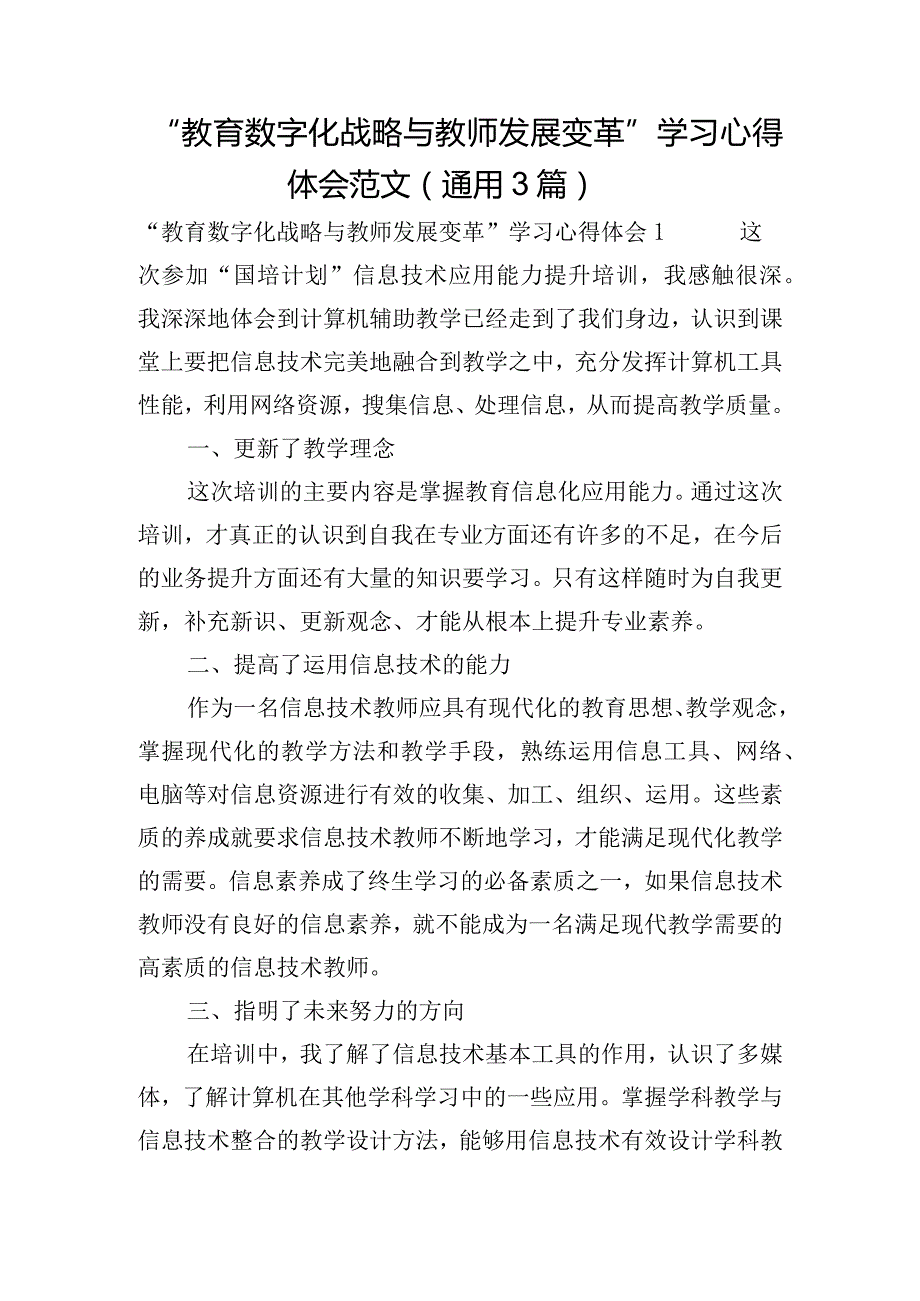 “教育数字化战略与教师发展变革”学习心得体会范文（通用3篇）

“教育数字化战略与教师发展变革”学习心得体会1 这次参加“国培计划”信息技术应用能力提升培训，我感触很深。我深深地体会到计算机辅助教学已经走到了我们身边，认识到课堂上要把信息技术完美地融合到教学之中，充分发挥计算机工具性能，利用网络资源，搜集信息、处理信息，从而提高教学质量。

一、更新了教学理念

这次培训的主要内容是掌握教育信息化应用能力。通过这次培训，才真正的认识到自我在专业方面还有许多的不足，在今后的业务提升方面还有大量的知识要学习。只有这样随时为自我更新，补充新识、更新观念、才能从根本上提升专业素养。

二、提高了运用信息技术的能力

作为一名信息技术教师应具有现代化的教育思想、教学观念，掌握现代化的教学方法和教学手段，熟练运用信息工具、网络、电脑等对信息资源进行有效的收集、加工、组织、运用。这些素质的养成就要求信息技术教师不断地学习，才能满足现代化教学的需要。信息素养成了终生学习的必备素质之一，如果信息技术教师没有良好的信息素养，就不能成为一名满足现代教学需要的高素质的信息技术教师。

三、指明了未来努力的方向

在培训中，我了解了信息技术基本工具的作用，认识了多媒体，了解计算机在其他学科学习中的一些应用。掌握学科教学与信息技术整合的教学设计方法，能够用信息技术有效设计学科教